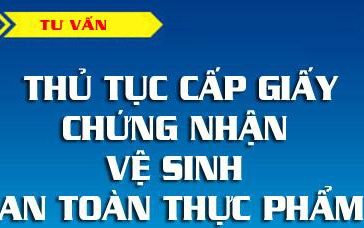 TU VẤN

THỦ TỤC CẤP GIẤY CHỨNG NHẬN VỆ SINH AN TOÀN THỰC PHẨM